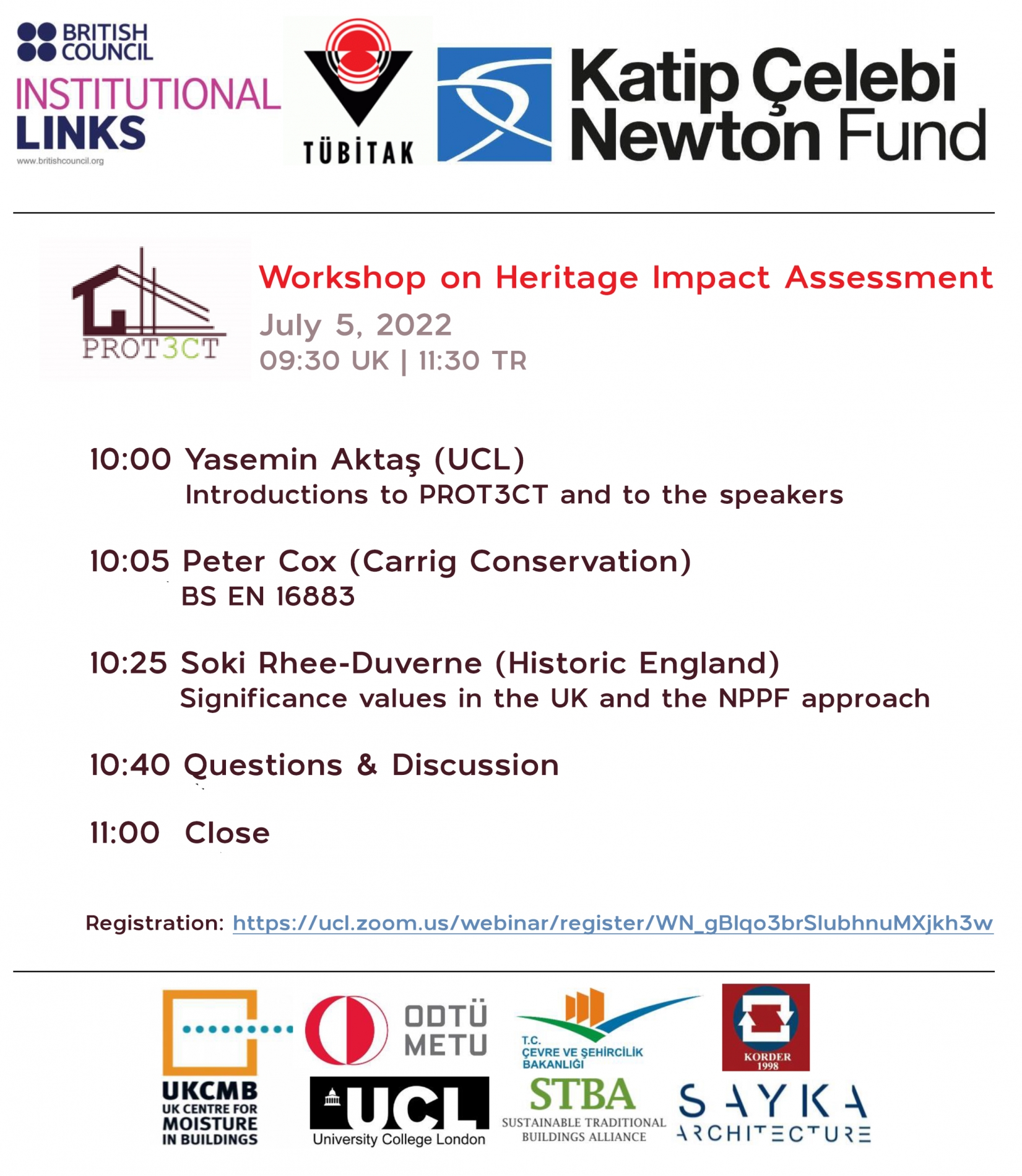 BRITISH COUNCIL
INSTITUTIONAL LINKS
www.britishcouncil.org

TÜBİTAK

Katip Çelebi Newton Fund

PROT3CT

Workshop on Heritage Impact Assessment
July 5, 2022
09:30 UK | 11:30 TR

10:00 Yasemin Aktaş (UCL)
Introductions to PROT3CT and to the speakers

10:05 Peter Cox (Carrig Conservation)
BS EN 16883

10:25 Soki Rhee-Duverne (Historic England)
Significance values in the UK and the NPPF approach

10:40 Questions & Discussion

11:00 Close

Registration: https://ucl.zoom.us/webinar/register/WN_gBlqo3brSlubhnuMXjkh3w

UKCMB
UK CENTRE FOR MOISTURE IN BUILDINGS

ODTÜ
METU

UCL
University College London

T.C.
ÇEVRE VE ŞEHİRCİLİK BAKANLIĞI

STBA
SUSTAINABLE TRADITIONAL BUILDINGS ALLIANCE

KORDER
1998

SAYKA
ARCHITECTURE